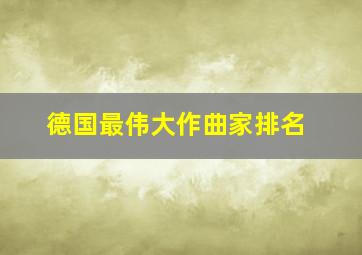 德国最伟大作曲家排名